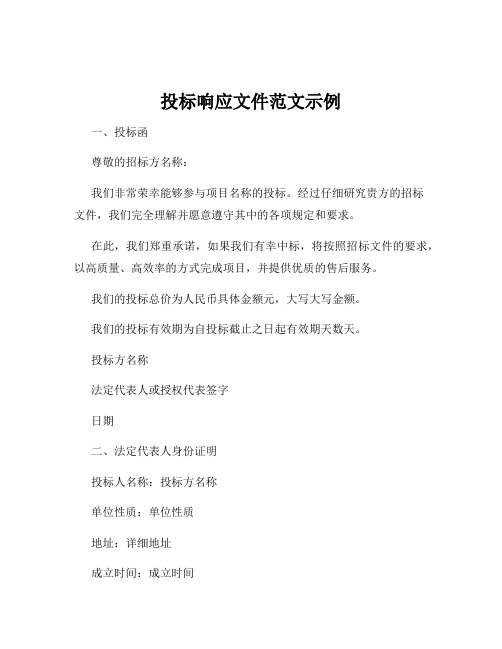 投标响应文件范文示例

一、投标函

尊敬的招标方名称：

我们非常荣幸能够参与项目名称的投标。经过仔细研究贵方的招标文件，我们完全理解并愿意遵守其中的各项规定和要求。

在此，我们郑重承诺，如果我们有幸中标，将按照招标文件的要求，以高质量、高效率的方式完成项目，并提供优质的售后服务。

我们的投标总价为人民币具体金额元，大写大写金额。

我们的投标有效期为自投标截止之日起有效期天数天。

投标方名称

法定代表人或授权代表签字

日期

二、法定代表人身份证明

投标人名称：投标方名称

单位性质：单位性质

地址：详细地址

成立时间：成立时间